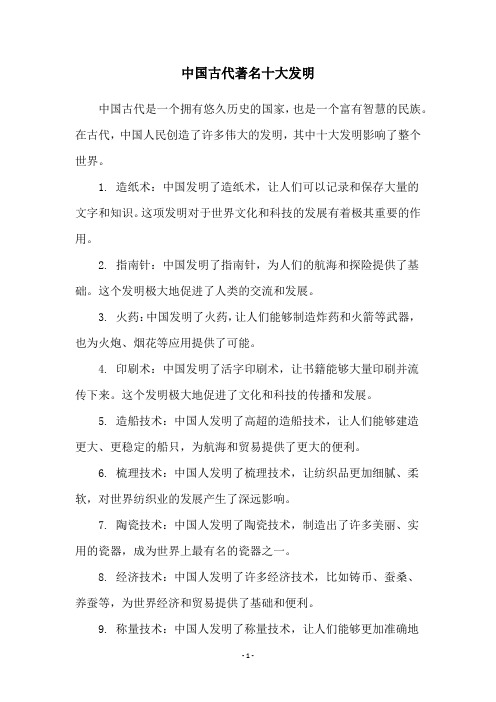 中国古代著名十大发明

中国古代是一个拥有悠久历史的国家，也是一个富有智慧的民族。在古代，中国人民创造了许多伟大的发明，其中十大发明影响了整个世界。

1. 造纸术：中国发明了造纸术，让人们可以记录和保存大量的文字和知识。这项发明对于世界文化和科技的发展有着极其重要的作用。

2. 指南针：中国发明了指南针，为人们的航海和探险提供了基础。这个发明极大地促进了人类的交流和发展。

3. 火药：中国发明了火药，让人们能够制造炸药和火箭等武器，也为火炮、烟花等应用提供了可能。

4. 印刷术：中国发明了活字印刷术，让书籍能够大量印刷并流传下来。这个发明极大地促进了文化和科技的传播和发展。

5. 造船技术：中国人发明了高超的造船技术，让人们能够建造更大、更稳定的船只，为航海和贸易提供了更大的便利。

6. 梳理技术：中国人发明了梳理技术，让纺织品更加细腻、柔软，对世界纺织业的发展产生了深远影响。

7. 陶瓷技术：中国人发明了陶瓷技术，制造出了许多美丽、实用的瓷器，成为世界上最有名的瓷器之一。

8. 经济技术：中国人发明了许多经济技术，比如铸币、蚕桑、养蚕等，为世界经济和贸易提供了基础和便利。

9. 称量技术：中国人发明了称量技术，让人们能够更加准确地

- 1 -